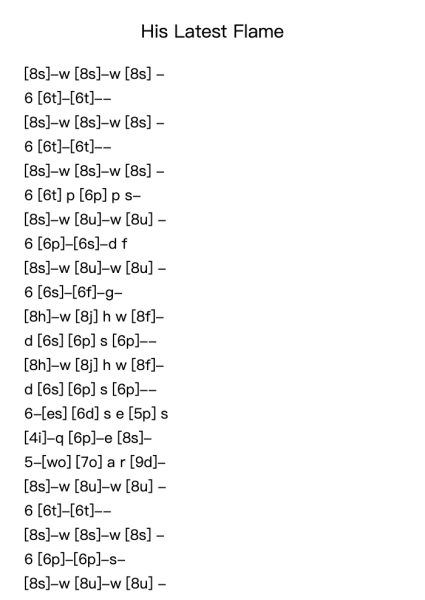 His Latest Flame

[8s]–w [8s]–w [8s] –
6 [6t]–[6t]––
[8s]–w [8s]–w [8s] –
6 [6t]–[6t]––
[8s]–w [8s]–w [8s] –
6 [6t] p [6p] p s–
[8s]–w [8u]–w [8u] –
6 [6p]–[6s]–d f
[8s]–w [8u]–w [8u] –
6 [6s]–[6f]–g–
[8h]–w [8j] h w [8f]–
d [6s] [6p] s [6p]––
[8h]–w [8j] h w [8f]–
d [6s] [6p] s [6p]––
6–[es] [6d] s e [5p] s
[4i]–q [6p]–e [8s]–
5–[wo] [7o] a r [9d]–
[8s]–w [8u]–w [8u] –
6 [6t]–[6t]––
[8s]–w [8s]–w [8s] –
6 [6p]–[6p]–s–
[8s]–w [8u]–w [8u] –